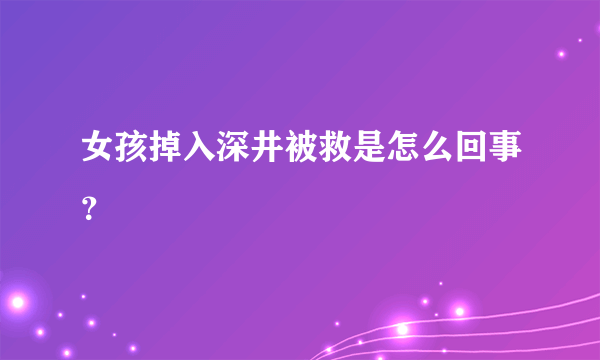 女孩掉入深井被救是怎么回事？